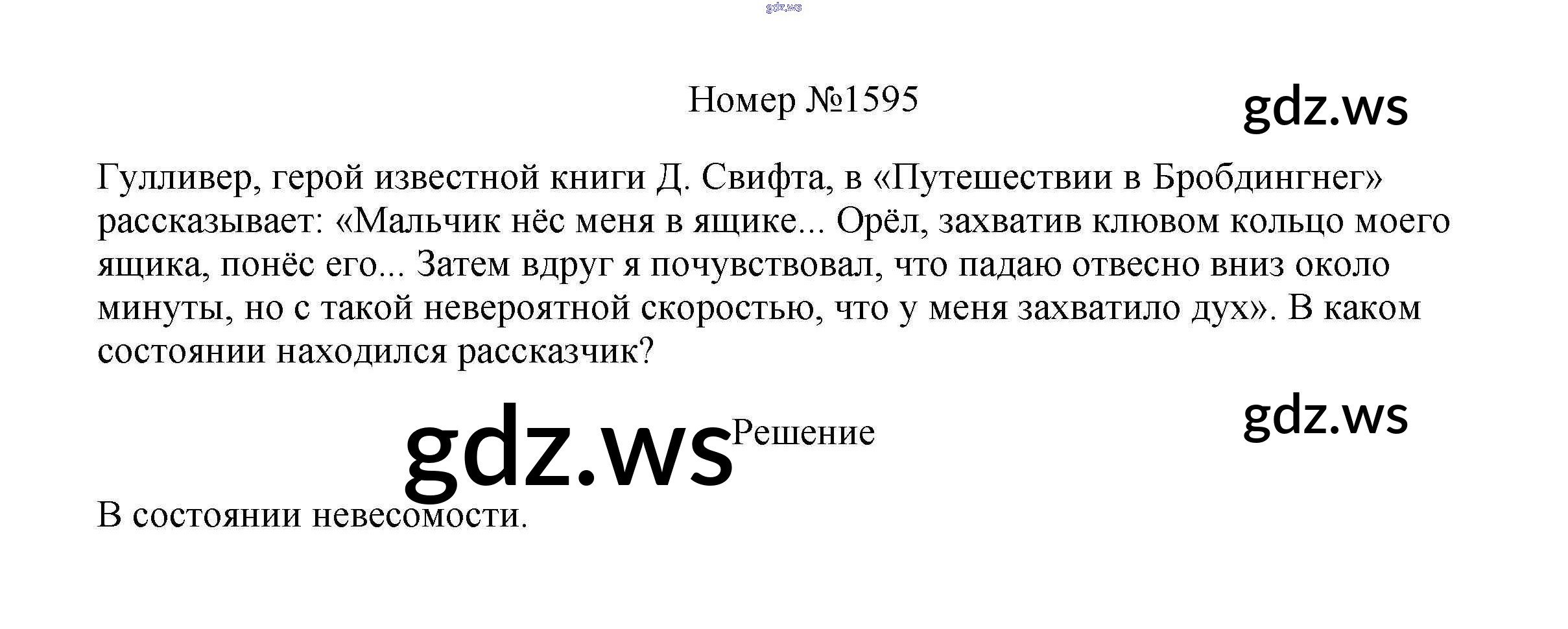 Номер №1595

Гулливер, герой известной книги Д. Свифта, в «Путешествии в Бробдингнег» рассказывает: «Мальчик нёс меня в ящике... Орёл, захватив клювом кольцо моего ящика, понёс его... Затем вдруг я почувствовал, что падаю отвесно вниз около минуты, но с такой невероятной скоростью, что у меня захватило дух». В каком состоянии находился рассказчик?

Решение

В состоянии невесомости.

gdz.ws